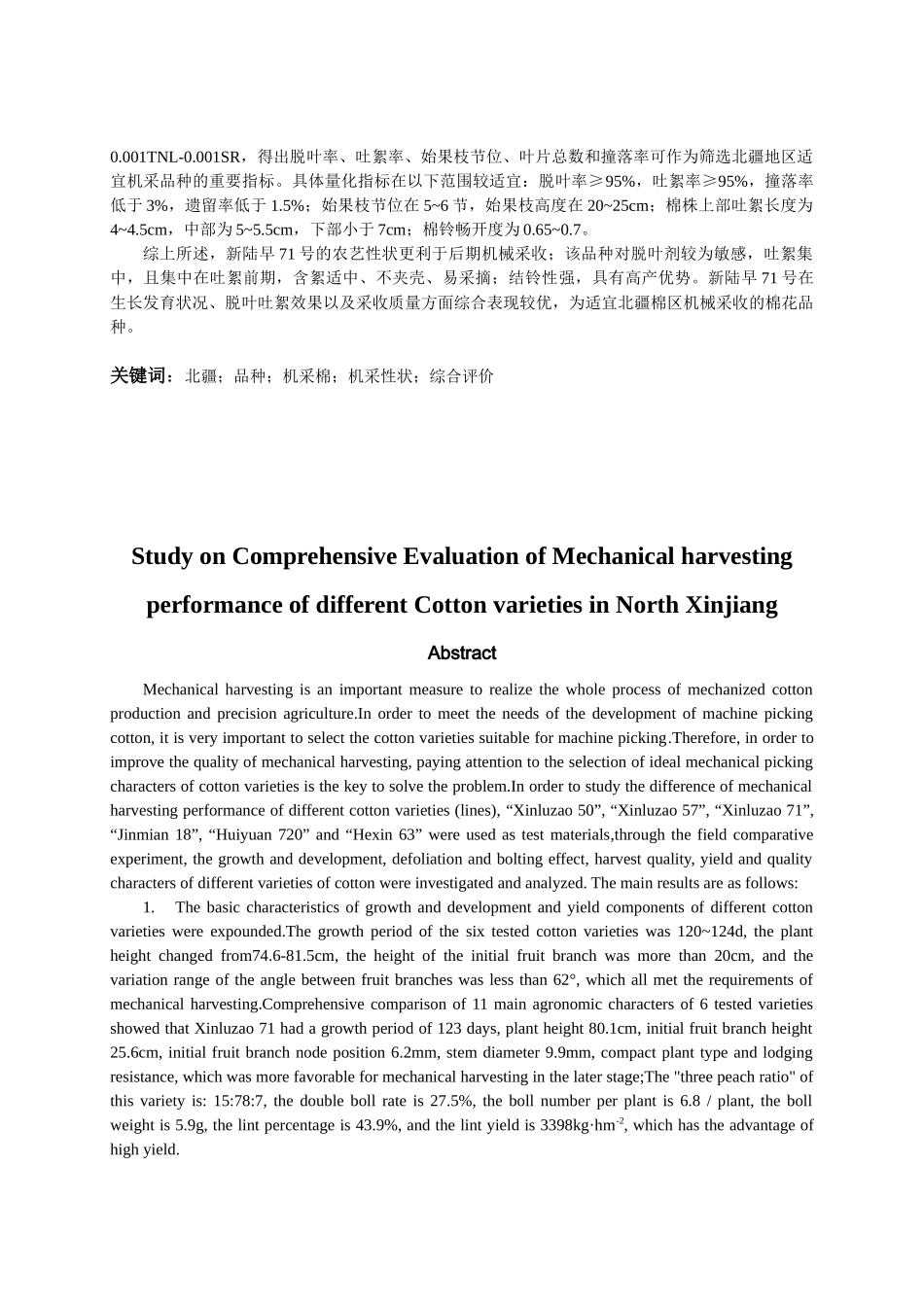 0.001TNL-0.001SR，得出脱叶率、吐絮率、始果枝节位、叶片总数和撞落率可作为筛选北疆地区适宜机采品种的重要指标。具体量化指标在以下范围较适宜：脱叶率≥95%，吐絮率≥95%，撞落率低于 3%，遗留率低于 1.5%；始果枝节位在 5~6 节，始果枝高度在 20~25cm；棉株上部吐絮长度为 4~4.5cm，中部为 5~5.5cm，下部小于 7cm；棉铃畅开度为 0.65~0.7。

综上所述，新陆早 71 号的农艺性状更利于后期机械采收；该品种对脱叶剂较为敏感，吐絮集中，且集中在吐絮前期，含絮适中、不夹壳、易采摘；结铃性强，具有高产优势。新陆早 71 号在生长发育状况、脱叶吐絮效果以及采收质量方面综合表现较优，为适宜北疆棉区机械采收的棉花品种。

关键词：北疆；品种；机采棉；机采性状；综合评价

Study on Comprehensive Evaluation of Mechanical harvesting performance of different Cotton varieties in North Xinjiang

Abstract

Mechanical harvesting is an important measure to realize the whole process of mechanized cotton production and precision agriculture.In order to meet the needs of the development of machine picking cotton, it is very important to select the cotton varieties suitable for machine picking.Therefore, in order to improve the quality of mechanical harvesting, paying attention to the selection of ideal mechanical picking characters of cotton varieties is the key to solve the problem.In order to study the difference of mechanical harvesting performance of different cotton varieties (lines), “Xinluzao 50”, “Xinluzao 57”, “Xinluzao 71”, “Jinmian 18”, “Huiyuan 720” and “Hexin 63” were used as test materials,through the field comparative experiment, the growth and development, defoliation and bolting effect, harvest quality, yield and quality characters of different varieties of cotton were investigated and analyzed. The main results are as follows:

1. The basic characteristics of growth and development and yield components of different cotton varieties were expounded.The growth period of the six tested cotton varieties was 120~124d, the plant height changed from74.6-81.5cm, the height of the initial fruit branch was more than 20cm, and the variation range of the angle between fruit branches was less than 62°, which all met the requirements of mechanical harvesting.Comprehensive comparison of 11 main agronomic characters of 6 tested varieties showed that Xinluzao 71 had a growth period of 123 days, plant height 80.1cm, initial fruit branch height 25.6cm, initial fruit branch node position 6.2mm, stem diameter 9.9mm, compact plant type and lodging resistance, which was more favorable for mechanical harvesting in the later stage;The "three peach ratio" of this variety is: 15:78:7, the double boll rate is 27.5%, the boll number per plant is 6.8 / plant, the boll weight is 5.9g, the lint percentage is 43.9%, and the lint yield is 3398kg·hm$^{-2}$, which has the advantage of high yield.